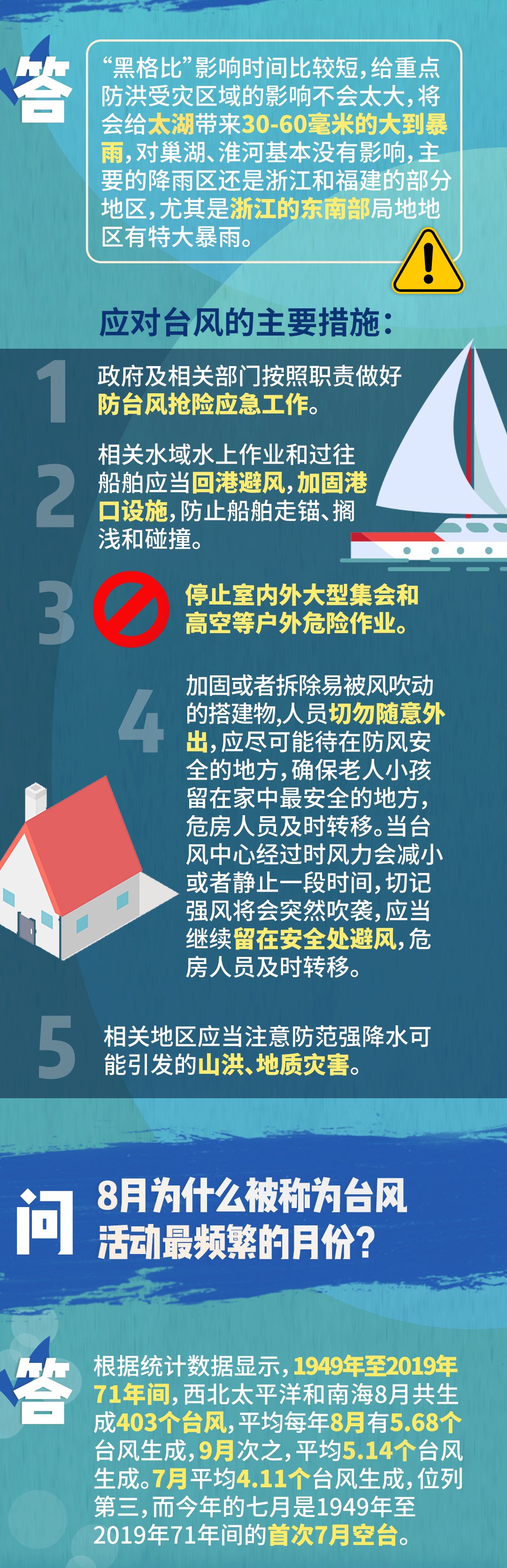 答

“黑格比”影响时间比较短，给重点防洪受灾区域的影响不会太大，将会给太湖带来30-60毫米的大到暴雨，对巢湖、淮河基本没有影响，主要的降雨区还是浙江和福建的部分地区，尤其是浙江的东南部局地地区有特大暴雨。

应对台风的主要措施：

1 政府及相关部门按照职责做好防台风抢险应急工作。

2 相关水域水上作业和过往船舶应当回港避风，加固港口设施，防止船舶走锚、搁浅和碰撞。

3 停止室内外大型集会和高空等户外危险作业。

4 加固或者拆除易被风吹动的搭建物，人员切勿随意外出，应尽可能待在防风安全的地方，确保老人小孩留在家中最安全的地方，危房人员及时转移。当台风中心经过时风力会减小或者静止一段时间，切记强风将会突然吹袭，应当继续留在安全处避风，危房人员及时转移。

5 相关地区应当注意防范强降水可能引发的山洪、地质灾害。

问 8月为什么被称为台风活动最频繁的月份？

答 根据统计数据显示，1949年至2019年71年间，西北太平洋和南海8月共生成403个台风，平均每年8月有5.68个台风生成，9月次之，平均5.14个台风生成。7月平均4.11个台风生成，位列第三，而今年的七月是1949年至2019年71年间的首次7月空台。